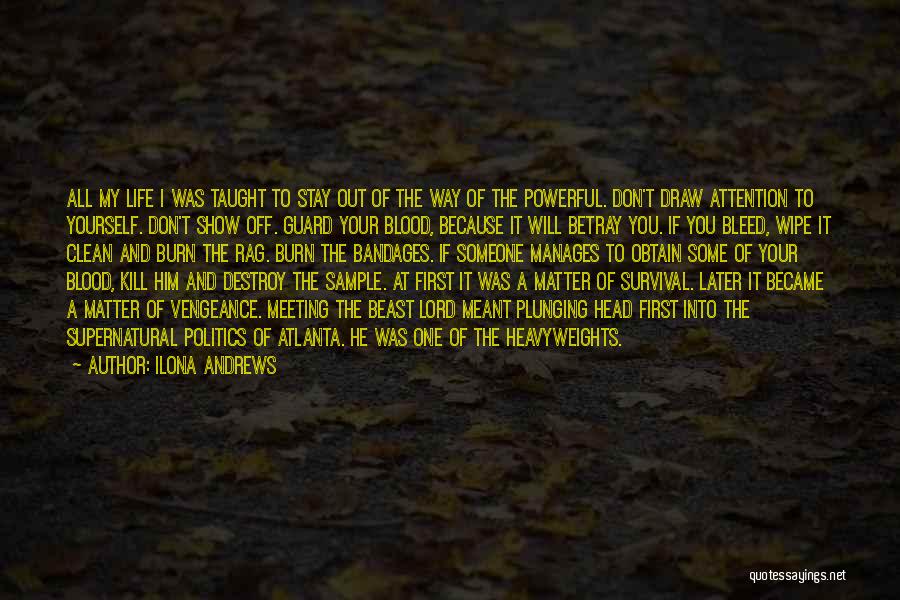 ALL MY LIFE I WAS TAUGHT TO STAY OUT OF THE WAY OF THE POWERFUL. DON'T DRAW ATTENTION TO YOURSELF. DON'T SHOW OFF. GUARD YOUR BLOOD, BECAUSE IT WILL BETRAY YOU. IF YOU BLEED, WIPE IT CLEAN AND BURN THE RAG. BURN THE BANDAGES. IF SOMEONE MANAGES TO OBTAIN SOME OF YOUR BLOOD, KILL HIM AND DESTROY THE SAMPLE. AT FIRST IT WAS A MATTER OF SURVIVAL. LATER IT BECAME A MATTER OF VENGEANCE. MEETING THE BEAST LORD MEANT PLUNGING HEAD FIRST INTO THE SUPERNATURAL POLITICS OF ATLANTA. HE WAS ONE OF THE HEAVYWEIGHTS.

— AUTHOR: ILONA ANDREWS

quotessayings.net